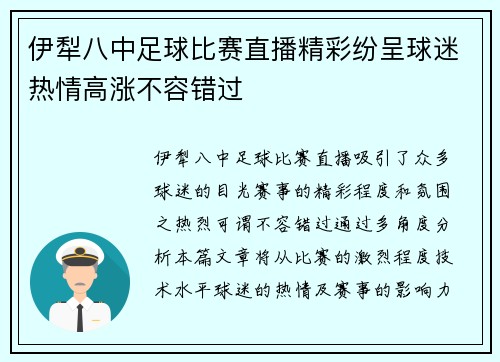 伊犁八中足球比赛直播精彩纷呈球迷热情高涨不容错过

伊犁八中足球比赛直播吸引了众多球迷的目光赛事的精彩程度和氛围之热烈可谓不容错过通过多角度分析本篇文章将从比赛的激烈程度技术水平球迷的热情及赛事的影响力